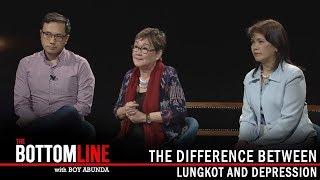 THE BOTTOMLINE with BOY ABUNDA

THE DIFFERENCE BETWEEN LUNGKOT AND DEPRESSION